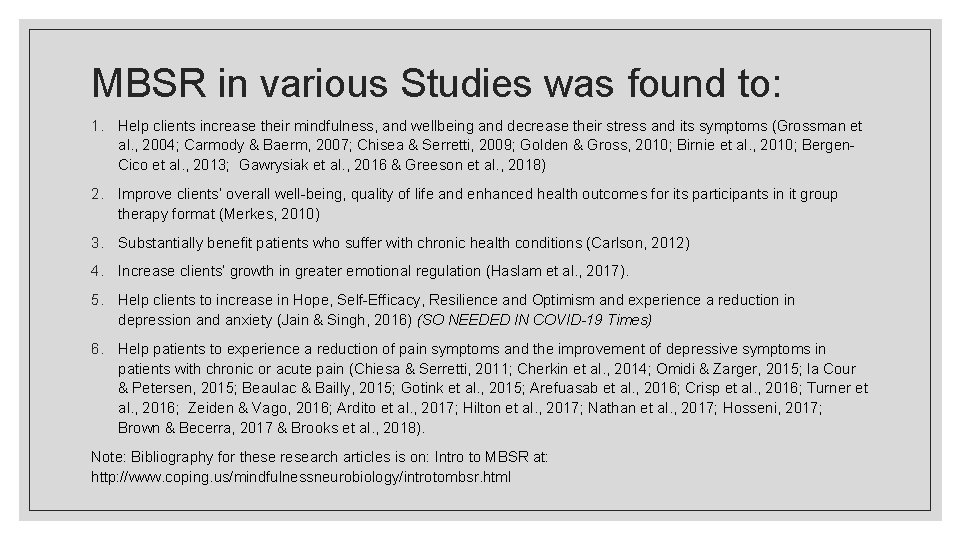 MBSR in various Studies was found to:

1. Help clients increase their mindfulness, and wellbeing and decrease their stress and its symptoms (Grossman et al., 2004; Carmody & Baerm, 2007; Chisea & Serretti, 2009; Golden & Gross, 2010; Birnie et al., 2010; Bergen-Cico et al., 2013; Gawrysiak et al., 2016 & Greeson et al., 2018)

2. Improve clients' overall well-being, quality of life and enhanced health outcomes for its participants in it group therapy format (Merkes, 2010)

3. Substantially benefit patients who suffer with chronic health conditions (Carlson, 2012)

4. Increase clients' growth in greater emotional regulation (Haslam et al., 2017).

5. Help clients to increase in Hope, Self-Efficacy, Resilience and Optimism and experience a reduction in depression and anxiety (Jain & Singh, 2016) (SO NEEDED IN COVID-19 Times)

6. Help patients to experience a reduction of pain symptoms and the improvement of depressive symptoms in patients with chronic or acute pain (Chiesa & Serretti, 2011; Cherkin et al., 2014; Omidi & Zarger, 2015; la Cour & Petersen, 2015; Beaulac & Bailly, 2015; Gotink et al., 2015; Arefuasab et al., 2016; Crisp et al., 2016; Turner et al., 2016; Zeiden & Vago, 2016; Ardito et al., 2017; Hilton et al., 2017; Nathan et al., 2017; Hosseni, 2017; Brown & Becerra, 2017 & Brooks et al., 2018).

Note: Bibliography for these research articles is on: Intro to MBSR at: http://www.coping.us/mindfulnessneurobiology/introtombsr.html